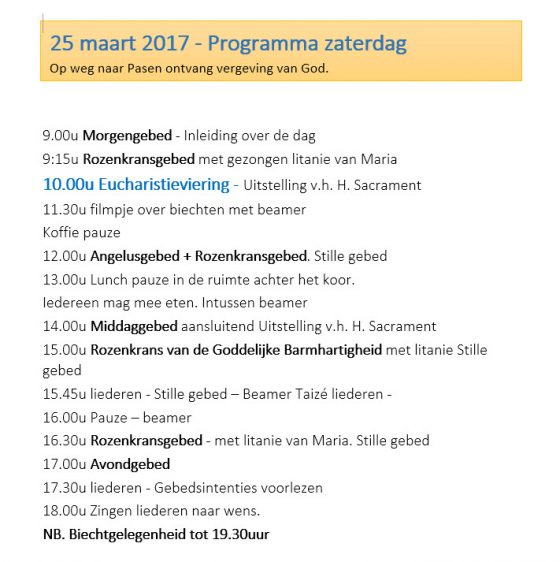 25 maart 2017 - Programma zaterdag
Op weg naar Pasen ontvang vergeving van God.

9.00u Morgengebed - Inleiding over de dag
9:15u Rozenkransgebed met gezongen litanie van Maria
10.00u Eucharistieviering - Uitstelling v.h. H. Sacrament
11.30u filmpje over biechten met beamer
Koffie pauze
12.00u Angelusgebed + Rozenkransgebed. Stille gebed
13.00u Lunch pauze in de ruimte achter het koor.
Iedereen mag mee eten. Intussen beamer
14.00u Middaggebed aansluitend Uitstelling v.h. H. Sacrament
15.00u Rozenkrans van de Goddelijke Barmhartigheid met litanie Stille gebed
15.45u liederen - Stille gebed – Beamer Taizé liederen -
16.00u Pauze – beamer
16.30u Rozenkransgebed - met litanie van Maria. Stille gebed
17.00u Avondgebed
17.30u liederen - Gebedsintenties voorlezen
18.00u Zingen liederen naar wens.
NB. Biechtgelegenheid tot 19.30uur